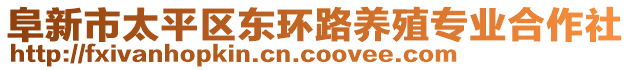 阜新市太平区东环路养殖专业合作社
http://fxivanhopkin.cn.coovee.com